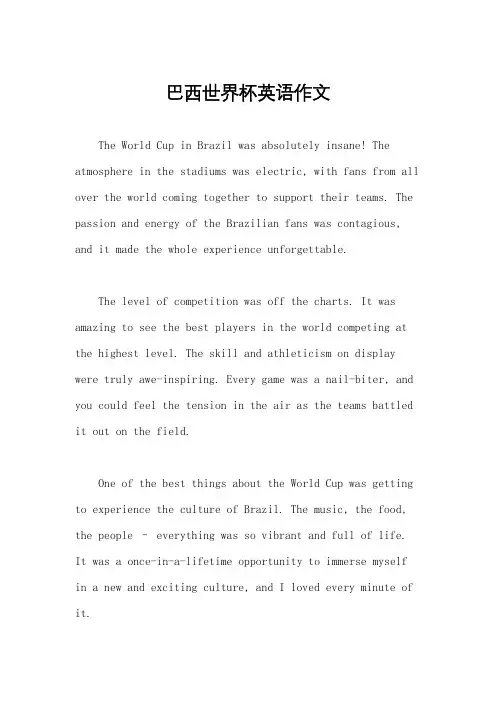 巴西世界杯英语作文

The World Cup in Brazil was absolutely insane! The atmosphere in the stadiums was electric, with fans from all over the world coming together to support their teams. The passion and energy of the Brazilian fans was contagious, and it made the whole experience unforgettable.

The level of competition was off the charts. It was amazing to see the best players in the world competing at the highest level. The skill and athleticism on display were truly awe-inspiring. Every game was a nail-biter, and you could feel the tension in the air as the teams battled it out on the field.

One of the best things about the World Cup was getting to experience the culture of Brazil. The music, the food, the people - everything was so vibrant and full of life. It was a once-in-a-lifetime opportunity to immerse myself in a new and exciting culture, and I loved every minute of it.